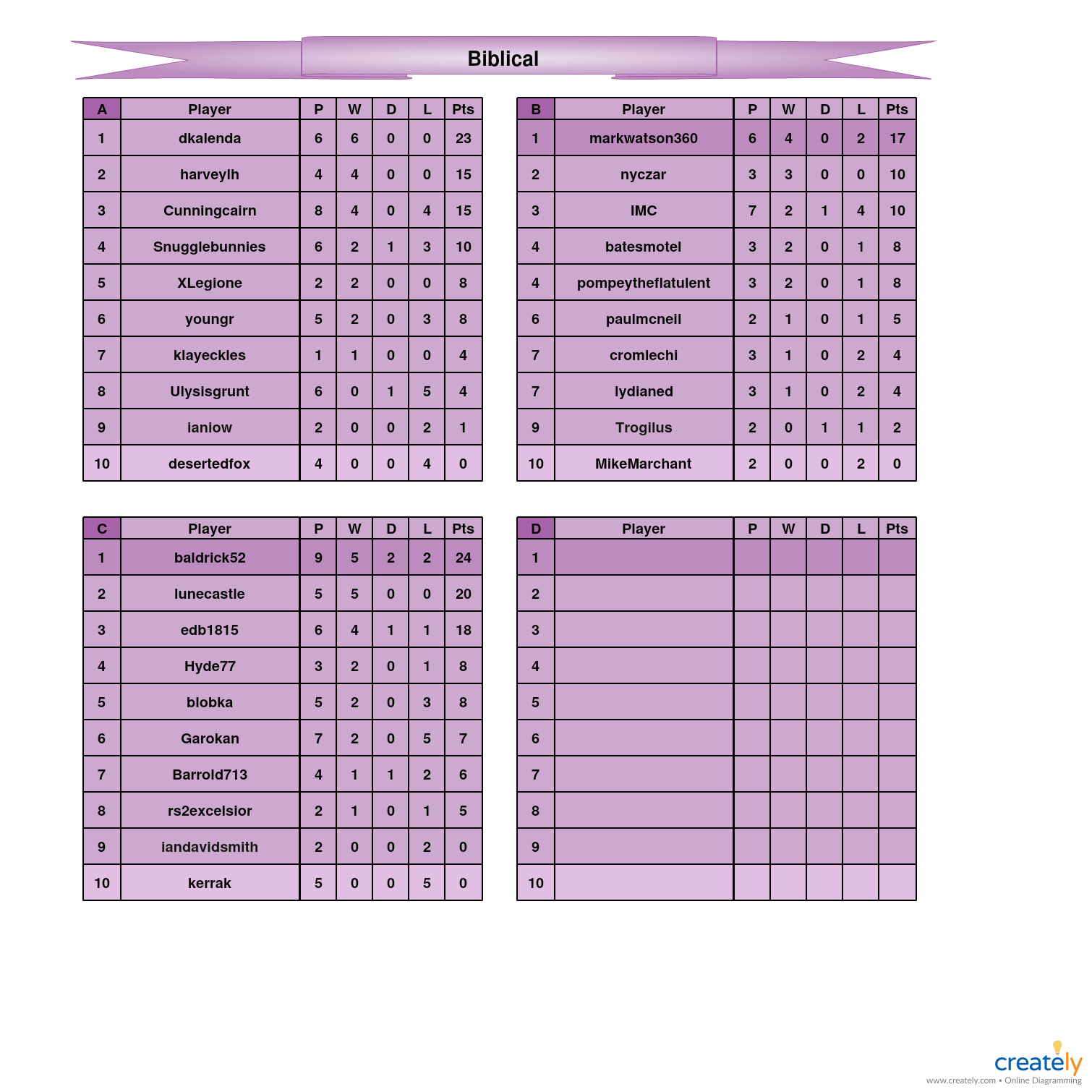 Biblical

| A | Player | P | W | D | L | Pts |
|---|---|---|---|---|---|---|
| 1 | dkalenda | 6 | 6 | 0 | 0 | 23 |
| 2 | harveylh | 4 | 4 | 0 | 0 | 15 |
| 3 | Cunningcairn | 8 | 4 | 0 | 4 | 15 |
| 4 | Snugglebunnies | 6 | 2 | 1 | 3 | 10 |
| 5 | XLegione | 2 | 2 | 0 | 0 | 8 |
| 6 | youngr | 5 | 2 | 0 | 3 | 8 |
| 7 | klayeckles | 1 | 1 | 0 | 0 | 4 |
| 8 | Ulysisgrunt | 6 | 0 | 1 | 5 | 4 |
| 9 | ianiow | 2 | 0 | 0 | 2 | 1 |
| 10 | desertedfox | 4 | 0 | 0 | 4 | 0 |

| B | Player | P | W | D | L | Pts |
|---|---|---|---|---|---|---|
| 1 | markwatson360 | 6 | 4 | 0 | 2 | 17 |
| 2 | nyczar | 3 | 3 | 0 | 0 | 10 |
| 3 | IMC | 7 | 2 | 1 | 4 | 10 |
| 4 | batesmotel | 3 | 2 | 0 | 1 | 8 |
| 4 | pompeytheflatulent | 3 | 2 | 0 | 1 | 8 |
| 6 | paulmcneil | 2 | 1 | 0 | 1 | 5 |
| 7 | cromlechi | 3 | 1 | 0 | 2 | 4 |
| 7 | lydianed | 3 | 1 | 0 | 2 | 4 |
| 9 | Trogilus | 2 | 0 | 1 | 1 | 2 |
| 10 | MikeMarchant | 2 | 0 | 0 | 2 | 0 |

| C | Player | P | W | D | L | Pts |
|---|---|---|---|---|---|---|
| 1 | baldrick52 | 9 | 5 | 2 | 2 | 24 |
| 2 | lunecastle | 5 | 5 | 0 | 0 | 20 |
| 3 | edb1815 | 6 | 4 | 1 | 1 | 18 |
| 4 | Hyde77 | 3 | 2 | 0 | 1 | 8 |
| 5 | blobka | 5 | 2 | 0 | 3 | 8 |
| 6 | Garokan | 7 | 2 | 0 | 5 | 7 |
| 7 | Barrold713 | 4 | 1 | 1 | 2 | 6 |
| 8 | rs2excelsior | 2 | 1 | 0 | 1 | 5 |
| 9 | iandavidsmith | 2 | 0 | 0 | 2 | 0 |
| 10 | kerrak | 5 | 0 | 0 | 5 | 0 |

| D | Player | P | W | D | L | Pts |
|---|---|---|---|---|---|---|
| 1 | | | | | | |
| 2 | | | | | | |
| 3 | | | | | | |
| 4 | | | | | | |
| 5 | | | | | | |
| 6 | | | | | | |
| 7 | | | | | | |
| 8 | | | | | | |
| 9 | | | | | | |
| 10 | | | | | | |

creately
www.creately.com • Online Diagramming